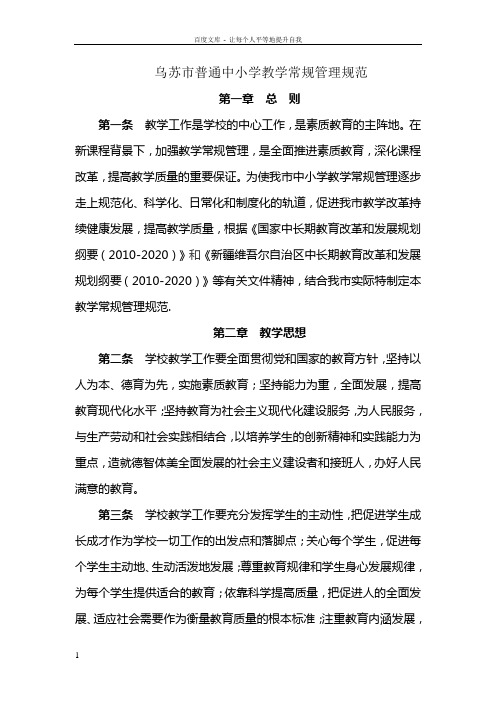 百度文库 - 让每个人平等地提升自我

乌苏市普通中小学教学常规管理规范

第一章 总 则

第一条 教学工作是学校的中心工作，是素质教育的主阵地。在新课程背景下，加强教学常规管理，是全面推进素质教育，深化课程改革，提高教学质量的重要保证。为使我市中小学教学常规管理逐步走上规范化、科学化、日常化和制度化的轨道，促进我市教学改革持续健康发展，提高教学质量，根据《国家中长期教育改革和发展规划纲要（2010-2020）》和《新疆维吾尔自治区中长期教育改革和发展规划纲要（2010-2020）》等有关文件精神，结合我市实际特制定本教学常规管理规范.

第二章 教学思想

第二条 学校教学工作要全面贯彻党和国家的教育方针，坚持以人为本、德育为先，实施素质教育；坚持能力为重，全面发展，提高教育现代化水平；坚持教育为社会主义现代化建设服务，为人民服务，与生产劳动和社会实践相结合，以培养学生的创新精神和实践能力为重点，造就德智体美全面发展的社会主义建设者和接班人，办好人民满意的教育。

第三条 学校教学工作要充分发挥学生的主动性，把促进学生成长成才作为学校一切工作的出发点和落脚点；关心每个学生，促进每个学生主动地、生动活泼地发展；尊重教育规律和学生身心发展规律，为每个学生提供适合的教育；依靠科学提高质量，把促进人的全面发展、适应社会需要作为衡量教育质量的根本标准；注重教育内涵发展，

1